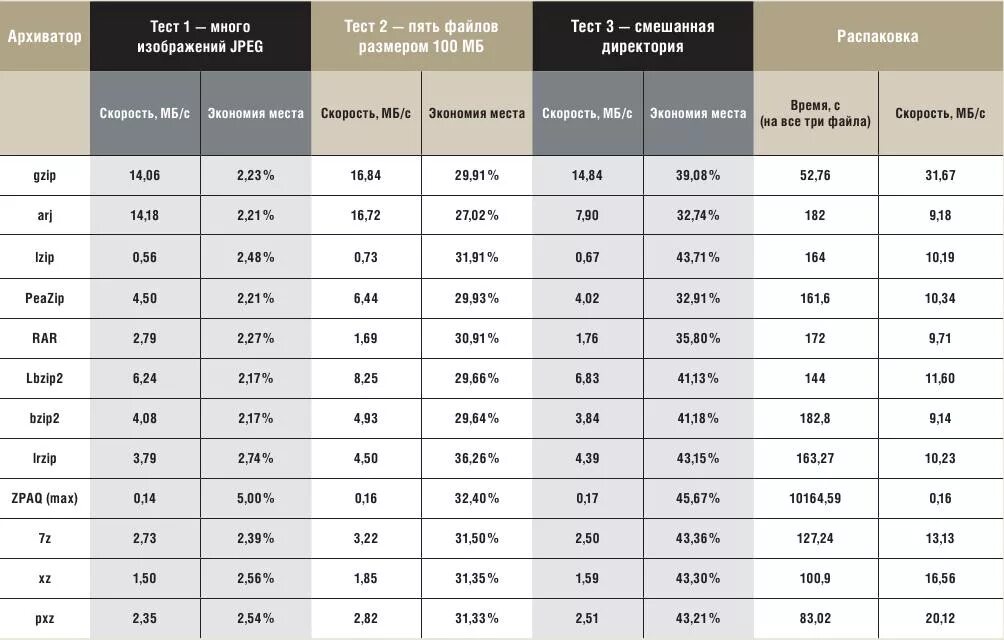 | Архиватор | Тест 1 — много изображений JPEG | | Тест 2 — пять файлов размером 100 МБ | | Тест 3 — смешанная директория | | Распаковка | |
|---|---|---|---|---|---|---|---|---|
| | Скорость, МБ/с | Экономия места | Скорость, МБ/с | Экономия места | Скорость, МБ/с | Экономия места | Время, с (на все три файла) | Скорость, МБ/с |
| gzip | 14,06 | 2,23% | 16,84 | 29,91% | 14,84 | 39,08% | 52,76 | 31,67 |
| arj | 14,18 | 2,21% | 16,72 | 27,02% | 7,90 | 32,74% | 182 | 9,18 |
| lzip | 0,56 | 2,48% | 0,73 | 31,91% | 0,67 | 43,71% | 164 | 10,19 |
| PeaZip | 4,50 | 2,21% | 6,44 | 29,93% | 4,02 | 32,91% | 161,6 | 10,34 |
| RAR | 2,79 | 2,27% | 1,69 | 30,91% | 1,76 | 35,80% | 172 | 9,71 |
| Lbzip2 | 6,24 | 2,17% | 8,25 | 29,66% | 6,83 | 41,13% | 144 | 11,60 |
| bzip2 | 4,08 | 2,17% | 4,93 | 29,64% | 3,84 | 41,18% | 182,8 | 9,14 |
| lrzip | 3,79 | 2,74% | 4,50 | 36,26% | 4,39 | 43,15% | 163,27 | 10,23 |
| ZPAQ (max) | 0,14 | 5,00% | 0,16 | 32,40% | 0,17 | 45,67% | 10164,59 | 0,16 |
| 7z | 2,73 | 2,39% | 3,22 | 31,50% | 2,50 | 43,36% | 127,24 | 13,13 |
| xz | 1,50 | 2,56% | 1,85 | 31,35% | 1,59 | 43,30% | 100,9 | 16,56 |
| pxz | 2,35 | 2,54% | 2,82 | 31,33% | 2,51 | 43,21% | 83,02 | 20,12 |